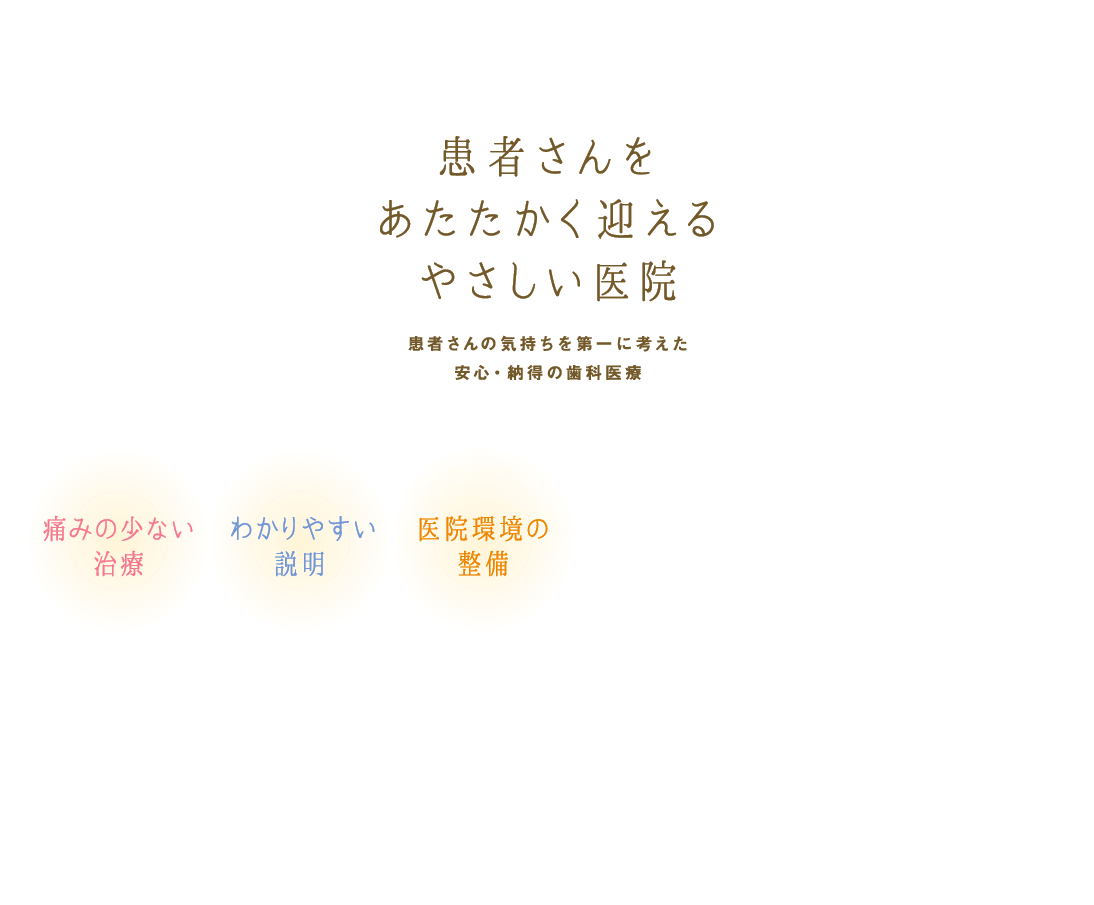 患者さんを
あたたかく迎える
やさしい医院

患者さんの気持ちを第一に考えた
安心・納得の歯科医療

痛みの少ない
治療

わかりやすい
説明

医院環境の
整備